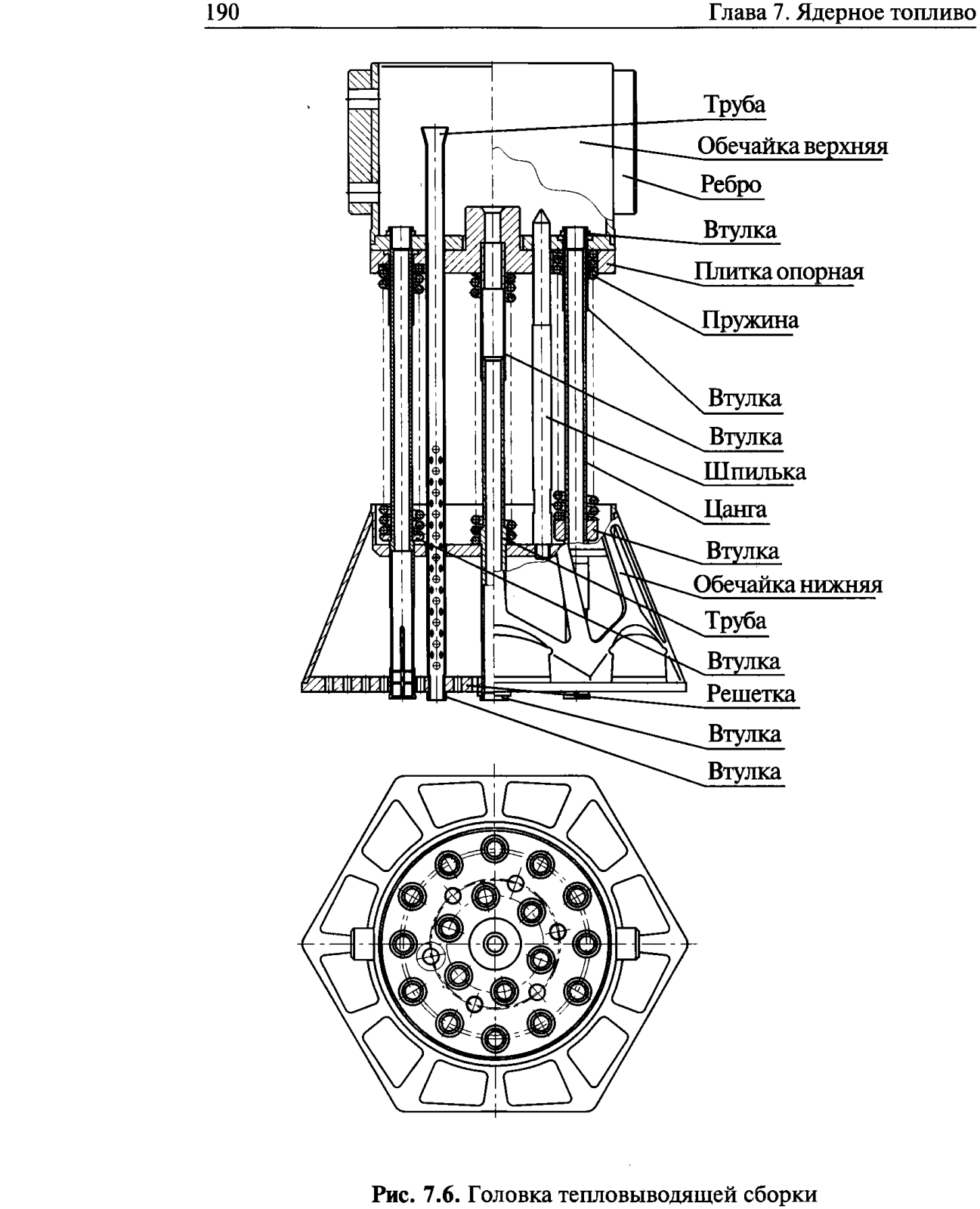 190 Глава 7. Ядерное топливо

Труба
Обечайка верхняя
Ребро
Втулка
Плитка опорная
Пружина
Втулка
Втулка
Шпилька
Цанга
Втулка
Обечайка нижняя
Труба
Втулка
Решетка
Втулка
Втулка

Рис. 7.6. Головка тепловыводящей сборки